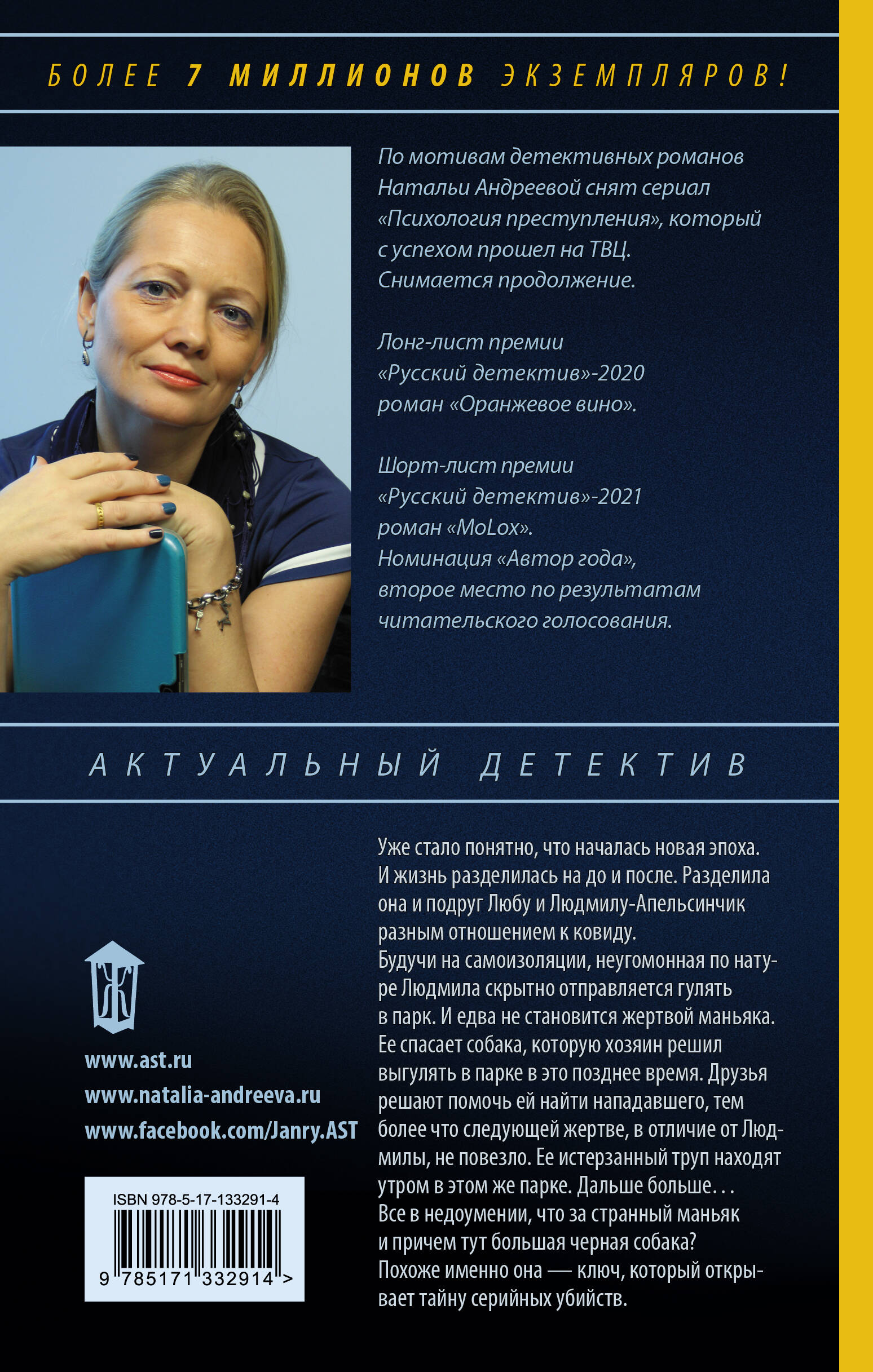 БОЛЕЕ 7 МИЛЛИОНОВ ЭКЗЕМПЛЯРОВ!

По мотивам детективных романов Натальи Андреевой снят сериал «Психология преступления», который с успехом прошел на ТВЦ. Снимается продолжение.

Лонг-лист премии «Русский детектив»-2020 роман «Оранжевое вино».

Шорт-лист премии «Русский детектив»-2021 роман «MoLox». Номинация «Автор года», второе место по результатам читательского голосования.

АКТУАЛЬНЫЙ ДЕТЕКТИВ

Уже стало понятно, что началась новая эпоха. И жизнь разделилась на до и после. Разделила она и подруг Любу и Людмилу-Апельсинчик разным отношением к ковиду.
Будучи на самоизоляции, неугомонная по натуре Людмила скрытно отправляется гулять в парк. И едва не становится жертвой маньяка. Ее спасает собака, которую хозяин решил выгулять в парке в это позднее время. Друзья решают помочь ей найти нападавшего, тем более что следующей жертве, в отличие от Людмилы, не повезло. Ее истерзанный труп находят утром в этом же парке. Дальше больше...
Все в недоумении, что за странный маньяк и причем тут большая черная собака?
Похоже именно она — ключ, который открывает тайну серийных убийств.

Ж

www.ast.ru
www.natalia-andreeva.ru
www.facebook.com/Janry.AST

ISBN 978-5-17-133291-4
9 785171 332914 >